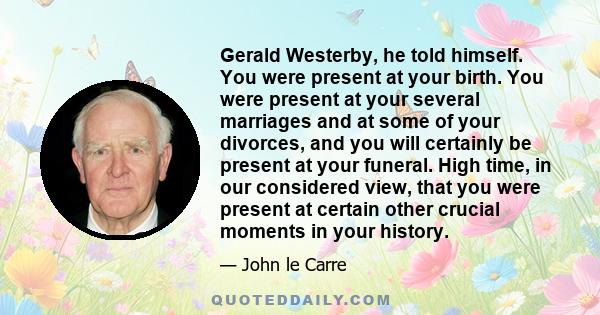 Gerald Westerby, he told himself. You were present at your birth. You were present at your several marriages and at some of your divorces, and you will certainly be present at your funeral. High time, in our considered view, that you were present at certain other crucial moments in your history.

— John le Carre

QUOTEDDAILY.COM